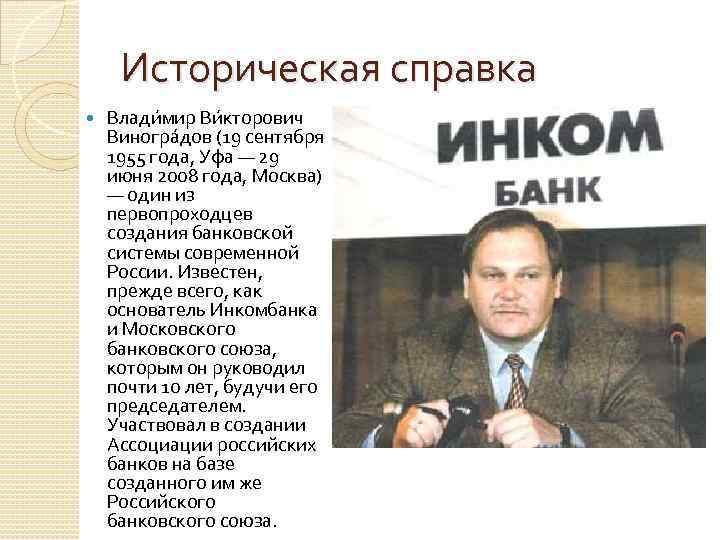 Историческая справка

Влади́мир Ви́кторович Виногра́дов (19 сентября 1955 года, Уфа — 29 июня 2008 года, Москва) — один из первопроходцев создания банковской системы современной России. Известен, прежде всего, как основатель Инкомбанка и Московского банковского союза, которым он руководил почти 10 лет, будучи его председателем. Участвовал в создании Ассоциации российских банков на базе созданного им же Российского банковского союза.

ИНКОМ
БАНК